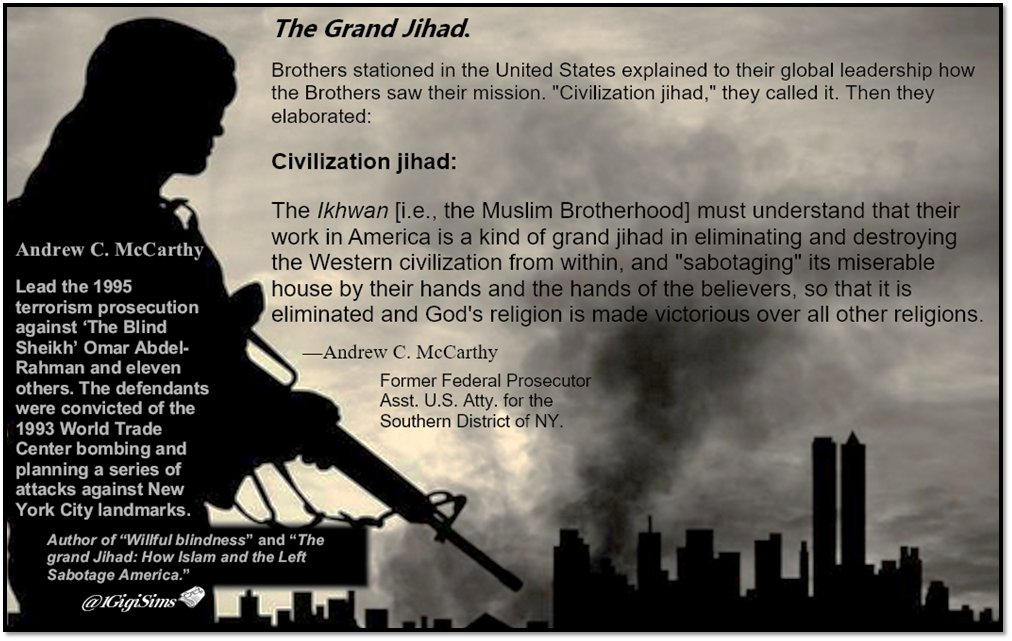 The Grand Jihad.

Brothers stationed in the United States explained to their global leadership how the Brothers saw their mission. "Civilization jihad," they called it. Then they elaborated:

Civilization jihad:

The Ikhwan [i.e., the Muslim Brotherhood] must understand that their work in America is a kind of grand jihad in eliminating and destroying the Western civilization from within, and "sabotaging" its miserable house by their hands and the hands of the believers, so that it is eliminated and God's religion is made victorious over all other religions.

—Andrew C. McCarthy

Former Federal Prosecutor
Asst. U.S. Atty. for the
Southern District of NY.

Andrew C. McCarthy

Lead the 1995 terrorism prosecution against 'The Blind Sheikh' Omar Abdel-Rahman and eleven others. The defendants were convicted of the 1993 World Trade Center bombing and planning a series of attacks against New York City landmarks.

Author of "Willful blindness" and "The grand Jihad: How Islam and the Left Sabotage America."

@IGigiSims